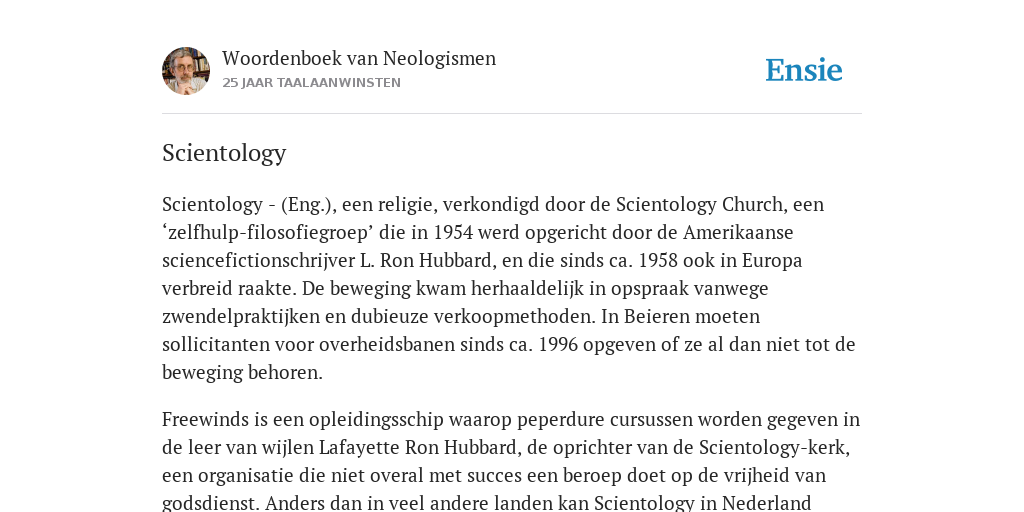 Woordenboek van Neologismen
25 JAAR TAALAANWINSTEN

Ensie

Scientology

Scientology - (Eng.), een religie, verkondigd door de Scientology Church, een ‘zelfhulp-filosofiegroep’ die in 1954 werd opgericht door de Amerikaanse sciencefictionschrijver L. Ron Hubbard, en die sinds ca. 1958 ook in Europa verbreid raakte. De beweging kwam herhaaldelijk in opspraak vanwege zwendelpraktijken en dubieuze verkoopmethoden. In Beieren moeten sollicitanten voor overheidsbanen sinds ca. 1996 opgeven of ze al dan niet tot de beweging behoren.

Freewinds is een opleidingsschip waarop peperdure cursussen worden gegeven in de leer van wijlen Lafayette Ron Hubbard, de oprichter van de Scientology-kerk, een organisatie die niet overal met succes een beroep doet op de vrijheid van godsdienst. Anders dan in veel andere landen kan Scientology in Nederland